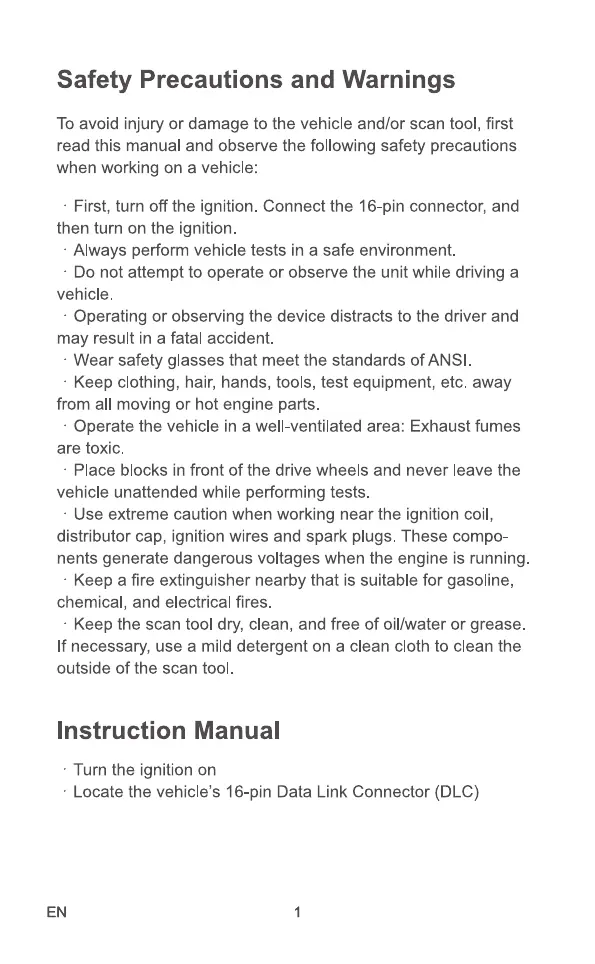 Safety Precautions and Warnings

To avoid injury or damage to the vehicle and/or scan tool, first read this manual and observe the following safety precautions when working on a vehicle:

· First, turn off the ignition. Connect the 16-pin connector, and then turn on the ignition.
· Always perform vehicle tests in a safe environment.
· Do not attempt to operate or observe the unit while driving a vehicle.
· Operating or observing the device distracts to the driver and may result in a fatal accident.
· Wear safety glasses that meet the standards of ANSI.
· Keep clothing, hair, hands, tools, test equipment, etc. away from all moving or hot engine parts.
· Operate the vehicle in a well-ventilated area: Exhaust fumes are toxic.
· Place blocks in front of the drive wheels and never leave the vehicle unattended while performing tests.
· Use extreme caution when working near the ignition coil, distributor cap, ignition wires and spark plugs. These components generate dangerous voltages when the engine is running.
· Keep a fire extinguisher nearby that is suitable for gasoline, chemical, and electrical fires.
· Keep the scan tool dry, clean, and free of oil/water or grease. If necessary, use a mild detergent on a clean cloth to clean the outside of the scan tool.

Instruction Manual

· Turn the ignition on
· Locate the vehicle's 16-pin Data Link Connector (DLC)

EN 1